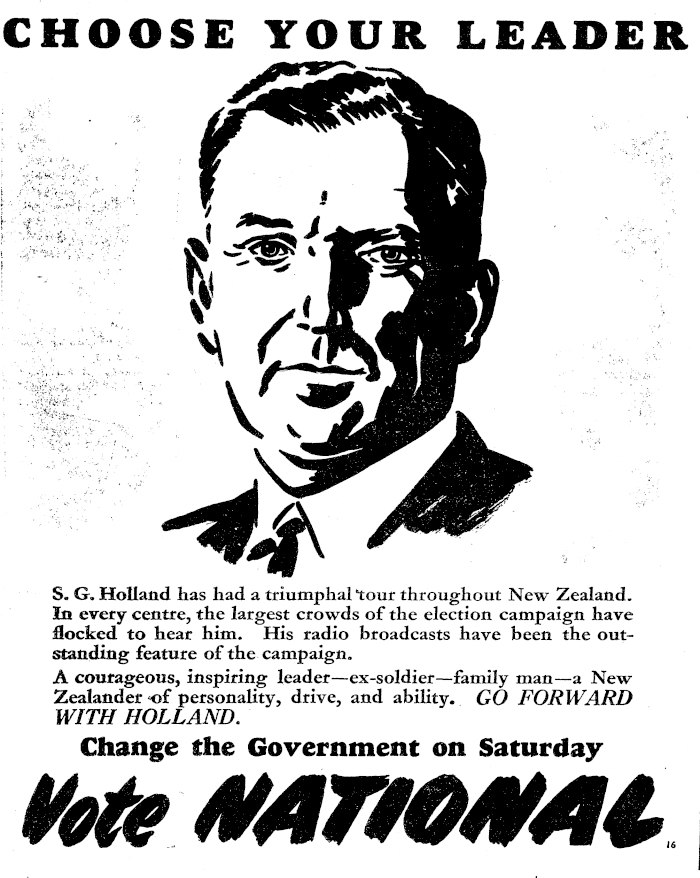 CHOOSE YOUR LEADER

S. G. Holland has had a triumphal tour throughout New Zealand. In every centre, the largest crowds of the election campaign have flocked to hear him. His radio broadcasts have been the outstanding feature of the campaign.

A courageous, inspiring leader—ex-soldier—family man—a New Zealander of personality, drive, and ability. GO FORWARD WITH HOLLAND.

Change the Government on Saturday

Vote NATIONAL

16